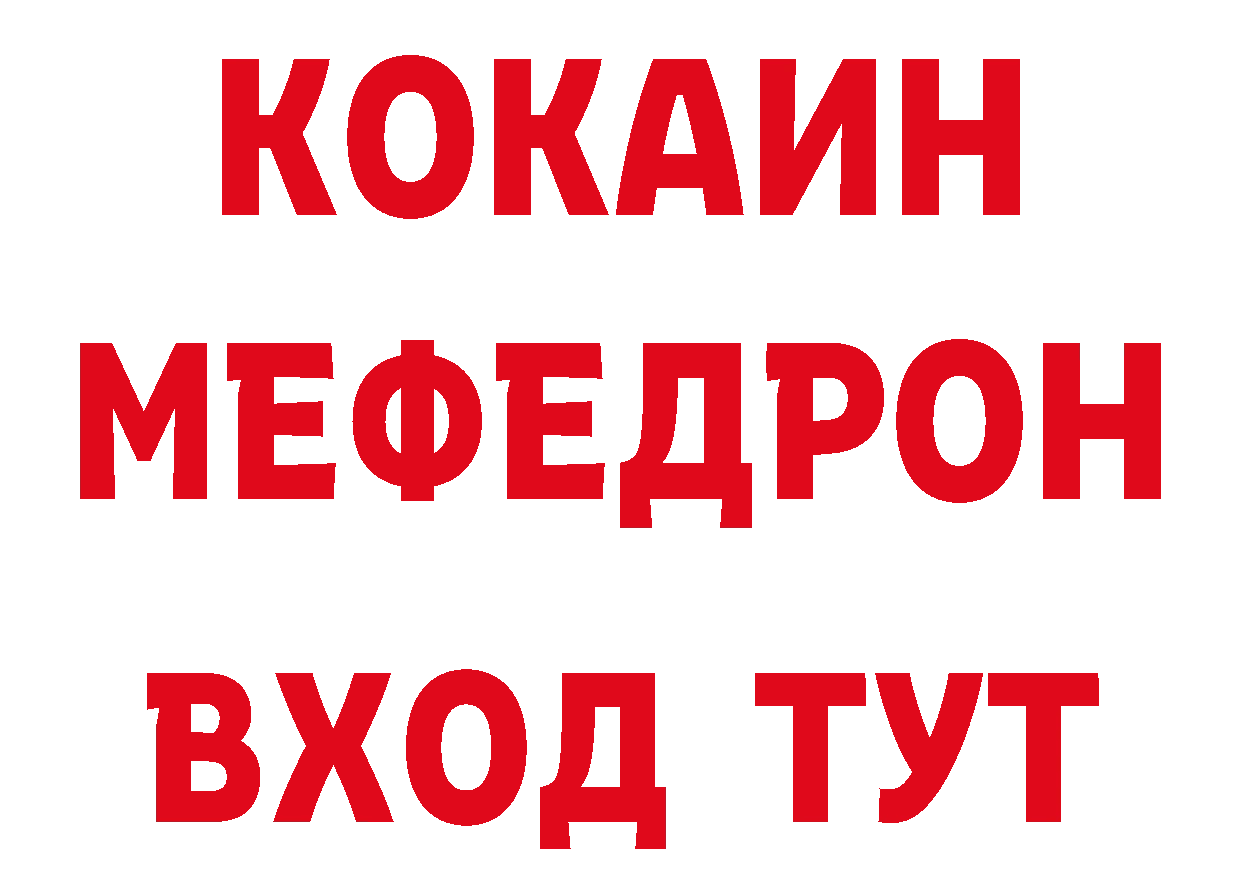 КОКАИН
МЕФЕДРОН
ВХОД ТУТ